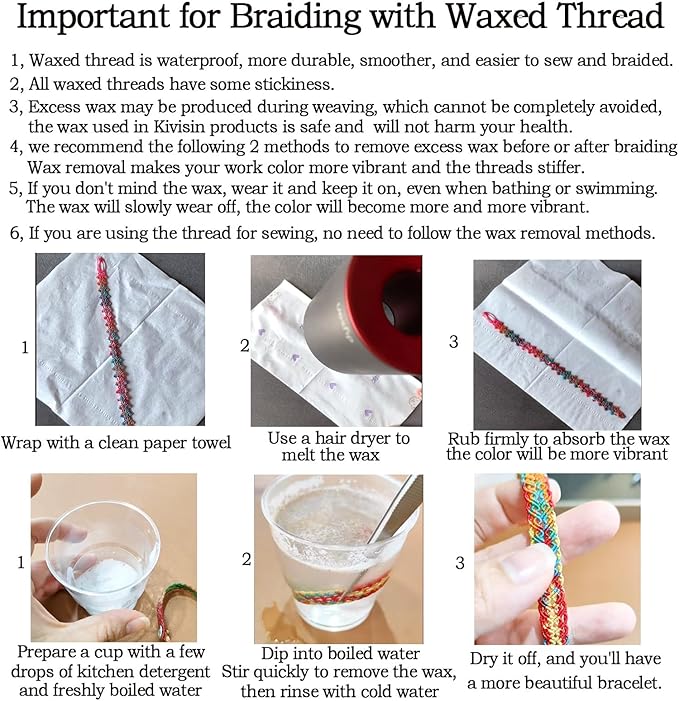 Important for Braiding with Waxed Thread

1, Waxed thread is waterproof, more durable, smoother, and easier to sew and braided.
2, All waxed threads have some stickiness.
3, Excess wax may be produced during weaving, which cannot be completely avoided, the wax used in Kivisin products is safe and will not harm your health.
4, we recommend the following 2 methods to remove excess wax before or after braiding Wax removal makes your work color more vibrant and the threads stiffer.
5, If you don't mind the wax, wear it and keep it on, even when bathing or swimming. The wax will slowly wear off, the color will become more and more vibrant.
6, If you are using the thread for sewing, no need to follow the wax removal methods.

1
Wrap with a clean paper towel

2
Use a hair dryer to melt the wax

3
Rub firmly to absorb the wax the color will be more vibrant

1
Prepare a cup with a few drops of kitchen detergent and freshly boiled water

2
Dip into boiled water Stir quickly to remove the wax, then rinse with cold water

3
Dry it off, and you'll have a more beautiful bracelet.